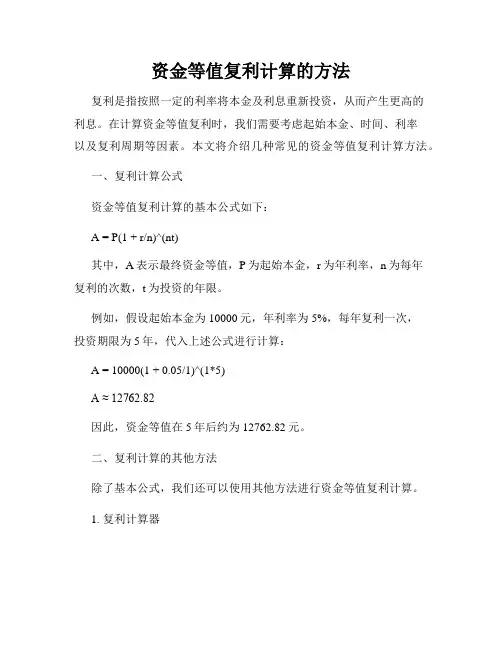 资金等值复利计算的方法

复利是指按照一定的利率将本金及利息重新投资，从而产生更高的利息。在计算资金等值复利时，我们需要考虑起始本金、时间、利率以及复利周期等因素。本文将介绍几种常见的资金等值复利计算方法。

一、复利计算公式

资金等值复利计算的基本公式如下：

A = P(1 + r/n)^(nt)

其中，A 表示最终资金等值，P 为起始本金，r 为年利率，n 为每年复利的次数，t 为投资的年限。

例如，假设起始本金为 10000 元，年利率为 5%，每年复利一次，投资期限为 5 年，代入上述公式进行计算：

A = 10000(1 + 0.05/1)^(1*5)

A ≈ 12762.82

因此，资金等值在 5 年后约为 12762.82 元。

二、复利计算的其他方法

除了基本公式，我们还可以使用其他方法进行资金等值复利计算。

1. 复利计算器